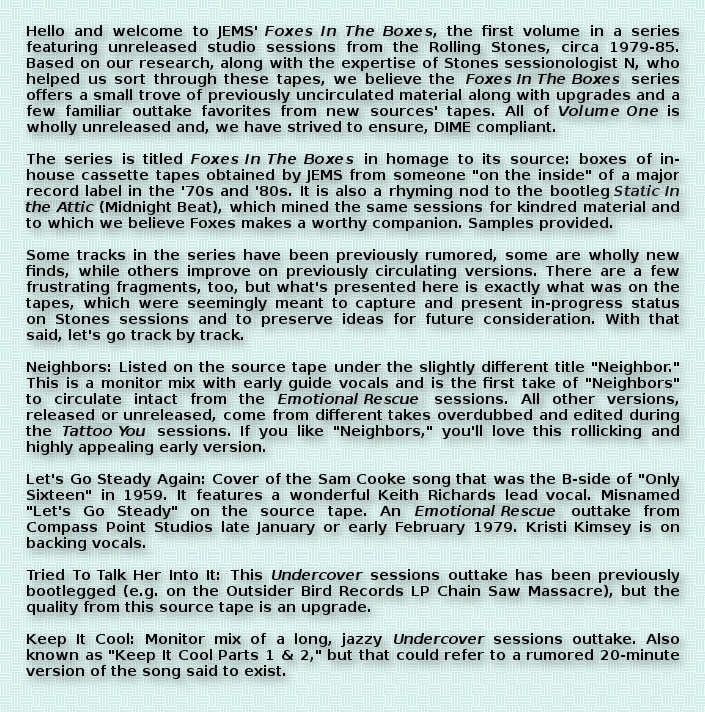 Hello and welcome to JEMS' Foxes In The Boxes, the first volume in a series featuring unreleased studio sessions from the Rolling Stones, circa 1979-85. Based on our research, along with the expertise of Stones sessionologist N, who helped us sort through these tapes, we believe the Foxes In The Boxes series offers a small trove of previously uncirculated material along with upgrades and a few familiar outtake favorites from new sources' tapes. All of Volume One is wholly unreleased and, we have strived to ensure, DIME compliant.

The series is titled Foxes In The Boxes in homage to its source: boxes of in-house cassette tapes obtained by JEMS from someone "on the inside" of a major record label in the '70s and '80s. It is also a rhyming nod to the bootleg Static In the Attic (Midnight Beat), which mined the same sessions for kindred material and to which we believe Foxes makes a worthy companion. Samples provided.

Some tracks in the series have been previously rumored, some are wholly new finds, while others improve on previously circulating versions. There are a few frustrating fragments, too, but what's presented here is exactly what was on the tapes, which were seemingly meant to capture and present in-progress status on Stones sessions and to preserve ideas for future consideration. With that said, let's go track by track.

Neighbors: Listed on the source tape under the slightly different title "Neighbor." This is a monitor mix with early guide vocals and is the first take of "Neighbors" to circulate intact from the Emotional Rescue sessions. All other versions, released or unreleased, come from different takes overdubbed and edited during the Tattoo You sessions. If you like "Neighbors," you'll love this rollicking and highly appealing early version.

Let's Go Steady Again: Cover of the Sam Cooke song that was the B-side of "Only Sixteen" in 1959. It features a wonderful Keith Richards lead vocal. Misnamed "Let's Go Steady" on the source tape. An Emotional Rescue outtake from Compass Point Studios late January or early February 1979. Kristi Kimsey is on backing vocals.

Tried To Talk Her Into It: This Undercover sessions outtake has been previously bootlegged (e.g. on the Outsider Bird Records LP Chain Saw Massacre), but the quality from this source tape is an upgrade.

Keep It Cool: Monitor mix of a long, jazzy Undercover sessions outtake. Also known as "Keep It Cool Parts 1 & 2," but that could refer to a rumored 20-minute version of the song said to exist.